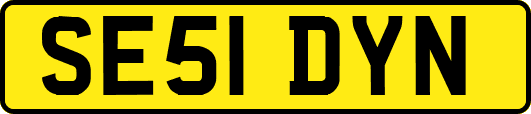 SE51 DYN